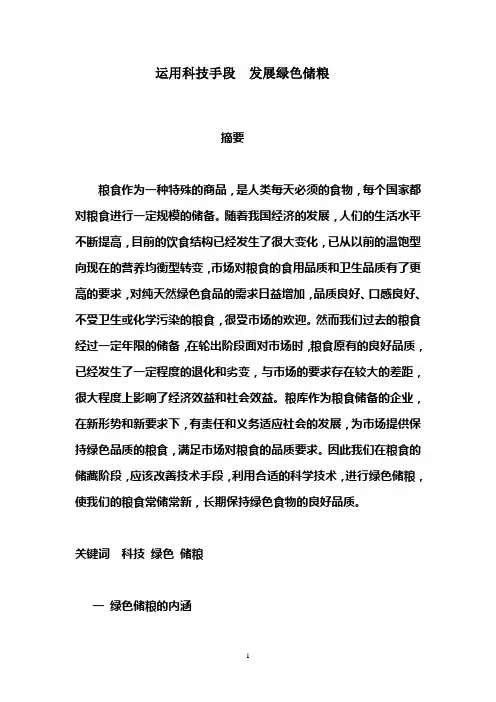 运用科技手段　发展绿色储粮

摘要

粮食作为一种特殊的商品，是人类每天必须的食物，每个国家都对粮食进行一定规模的储备。随着我国经济的发展，人们的生活水平不断提高，目前的饮食结构已经发生了很大变化，已从以前的温饱型向现在的营养均衡型转变，市场对粮食的食用品质和卫生品质有了更高的要求，对纯天然绿色食品的需求日益增加，品质良好、口感良好、不受卫生或化学污染的粮食，很受市场的欢迎。然而我们过去的粮食经过一定年限的储备，在轮出阶段面对市场时，粮食原有的良好品质，已经发生了一定程度的退化和劣变，与市场的要求存在较大的差距，很大程度上影响了经济效益和社会效益。粮库作为粮食储备的企业，在新形势和新要求下，有责任和义务适应社会的发展，为市场提供保持绿色品质的粮食，满足市场对粮食的品质要求。因此我们在粮食的储藏阶段，应该改善技术手段，利用合适的科学技术，进行绿色储粮，使我们的粮食常储常新，长期保持绿色食物的良好品质。

关键词　科技 绿色 储粮

一 绿色储粮的内涵

1